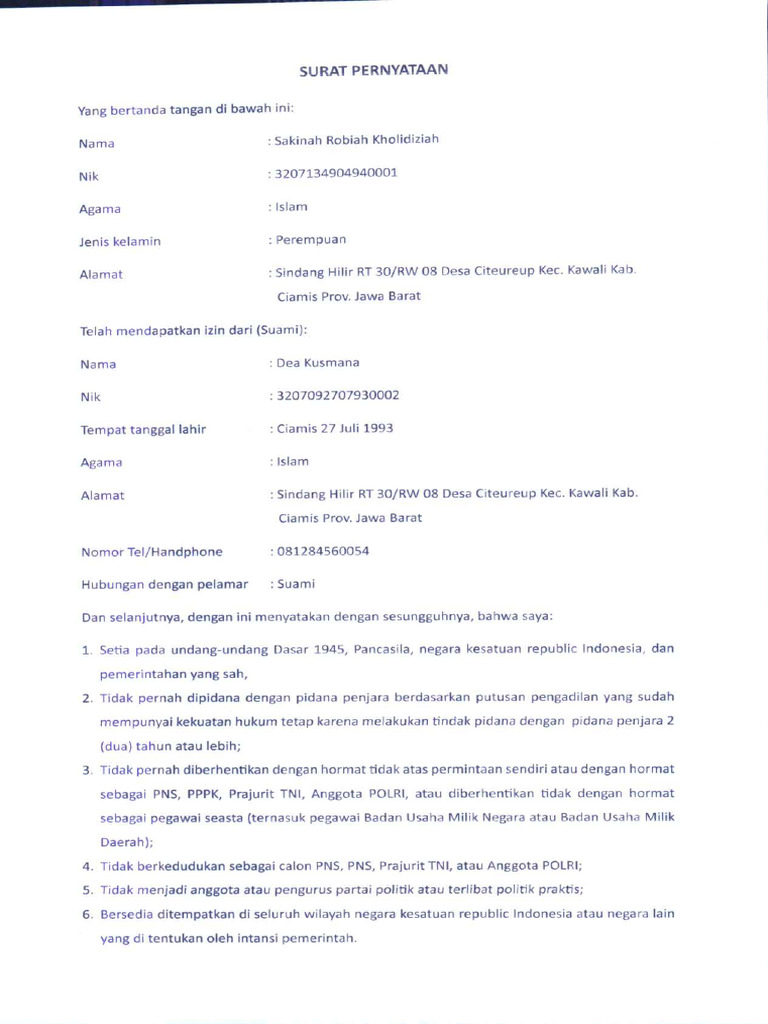 SURAT PERNYATAAN

Yang bertanda tangan di bawah ini:

Nama : Sakinah Robiah Kholidiziah

Nik : 3207134904940001

Agama : Islam

Jenis kelamin : Perempuan

Alamat : Sindang Hilir RT 30/RW 08 Desa Citeureup Kec. Kawali Kab. Ciamis Prov. Jawa Barat

Telah mendapatkan izin dari (Suami):

Nama : Dea Kusmana

Nik : 3207092707930002

Tempat tanggal lahir : Ciamis 27 Juli 1993

Agama : Islam

Alamat : Sindang Hilir RT 30/RW 08 Desa Citeureup Kec. Kawali Kab. Ciamis Prov. Jawa Barat

Nomor Tel/Handphone : 081284560054

Hubungan dengan pelamar : Suami

Dan selanjutnya, dengan ini menyatakan dengan sesungguhnya, bahwa saya:

1. Setia pada undang-undang Dasar 1945, Pancasila, negara kesatuan republic Indonesia, dan pemerintahan yang sah,
2. Tidak pernah dipidana dengan pidana penjara berdasarkan putusan pengadilan yang sudah mempunyai kekuatan hukum tetap karena melakukan tindak pidana dengan pidana penjara 2 (dua) tahun atau lebih;
3. Tidak pernah diberhentikan dengan hormat tidak atas permintaan sendiri atau dengan hormat sebagai PNS, PPPK, Prajurit TNI, Anggota POLRI, atau diberhentikan tidak dengan hormat sebagai pegawai seasta (ternasuk pegawai Badan Usaha Milik Negara atau Badan Usaha Milik Daerah);
4. Tidak berkedudukan sebagai calon PNS, PNS, Prajurit TNI, atau Anggota POLRI;
5. Tidak menjadi anggota atau pengurus partai politik atau terlibat politik praktis;
6. Bersedia ditempatkan di seluruh wilayah negara kesatuan republic Indonesia atau negara lain yang di tentukan oleh intansi pemerintah.